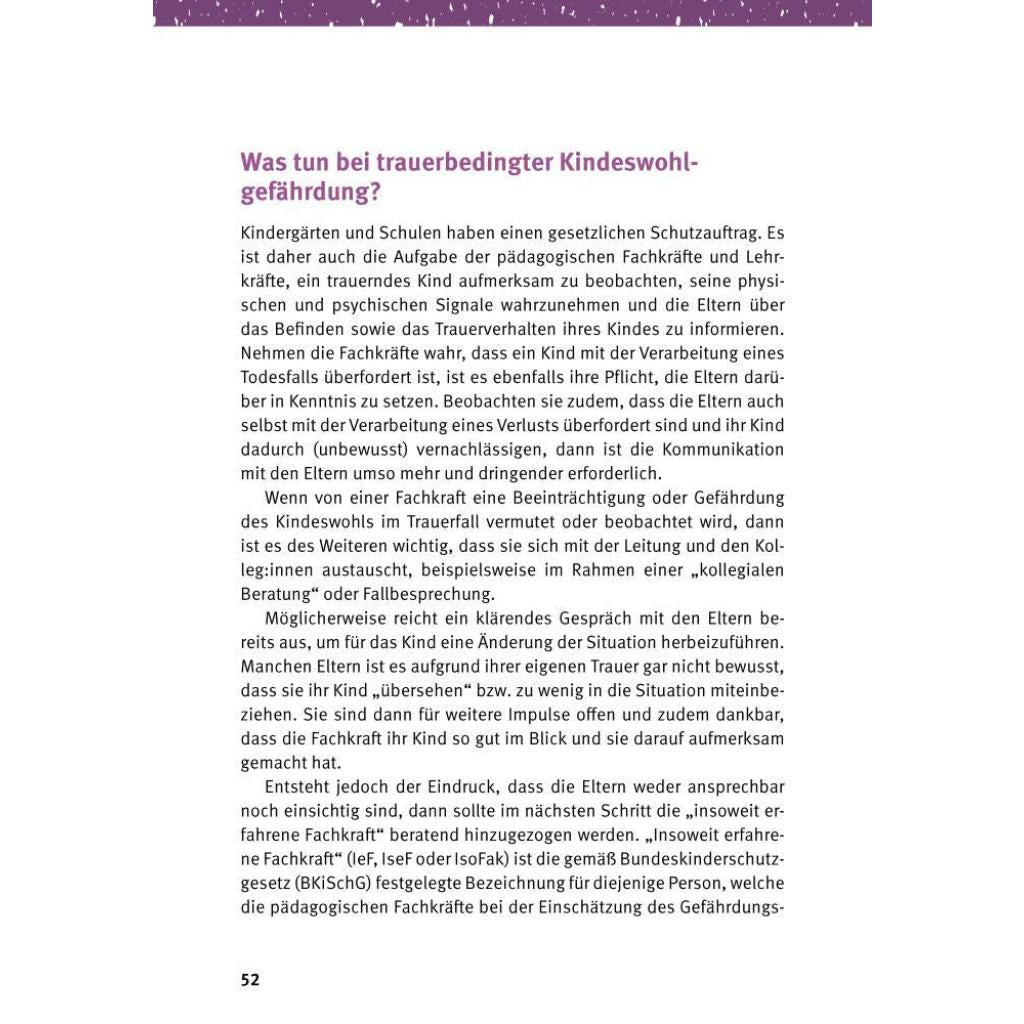 Was tun bei trauerbedingter Kindeswohlgefährdung?

Kindergärten und Schulen haben einen gesetzlichen Schutzauftrag. Es ist daher auch die Aufgabe der pädagogischen Fachkräfte und Lehrkräfte, ein trauerndes Kind aufmerksam zu beobachten, seine physischen und psychischen Signale wahrzunehmen und die Eltern über das Befinden sowie das Trauerverhalten ihres Kindes zu informieren. Nehmen die Fachkräfte wahr, dass ein Kind mit der Verarbeitung eines Todesfalls überfordert ist, ist es ebenfalls ihre Pflicht, die Eltern darüber in Kenntnis zu setzen. Beobachten sie zudem, dass die Eltern auch selbst mit der Verarbeitung eines Verlusts überfordert sind und ihr Kind dadurch (unbewusst) vernachlässigen, dann ist die Kommunikation mit den Eltern umso mehr und dringender erforderlich.

Wenn von einer Fachkraft eine Beeinträchtigung oder Gefährdung des Kindeswohls im Trauerfall vermutet oder beobachtet wird, dann ist es des Weiteren wichtig, dass sie sich mit der Leitung und den Kolleg:innen austauscht, beispielsweise im Rahmen einer „kollegialen Beratung“ oder Fallbesprechung.

Möglicherweise reicht ein klärendes Gespräch mit den Eltern bereits aus, um für das Kind eine Änderung der Situation herbeizuführen. Manchen Eltern ist es aufgrund ihrer eigenen Trauer gar nicht bewusst, dass sie ihr Kind „übersehen“ bzw. zu wenig in die Situation miteinbeziehen. Sie sind dann für weitere Impulse offen und zudem dankbar, dass die Fachkraft ihr Kind so gut im Blick und sie darauf aufmerksam gemacht hat.

Entsteht jedoch der Eindruck, dass die Eltern weder ansprechbar noch einsichtig sind, dann sollte im nächsten Schritt die „insoweit erfahrene Fachkraft“ beratend hinzugezogen werden. „Insoweit erfahrene Fachkraft“ (IeF, IseF oder IsoFak) ist die gemäß Bundeskinderschutzgesetz (BKiSchG) festgelegte Bezeichnung für diejenige Person, welche die pädagogischen Fachkräfte bei der Einschätzung des Gefährdungs-

52